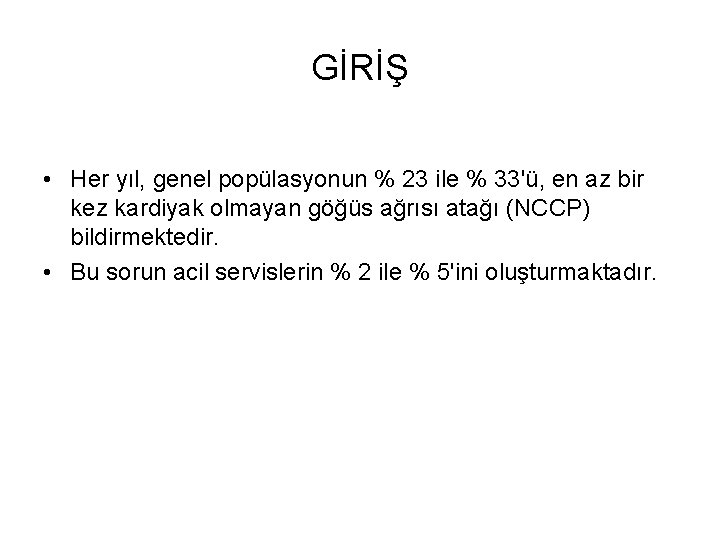 GİRİŞ

• Her yıl, genel popülasyonun % 23 ile % 33'ü, en az bir kez kardiyak olmayan göğüs ağrısı atağı (NCCP) bildirmektedir.
• Bu sorun acil servislerin % 2 ile % 5'ini oluşturmaktadır.